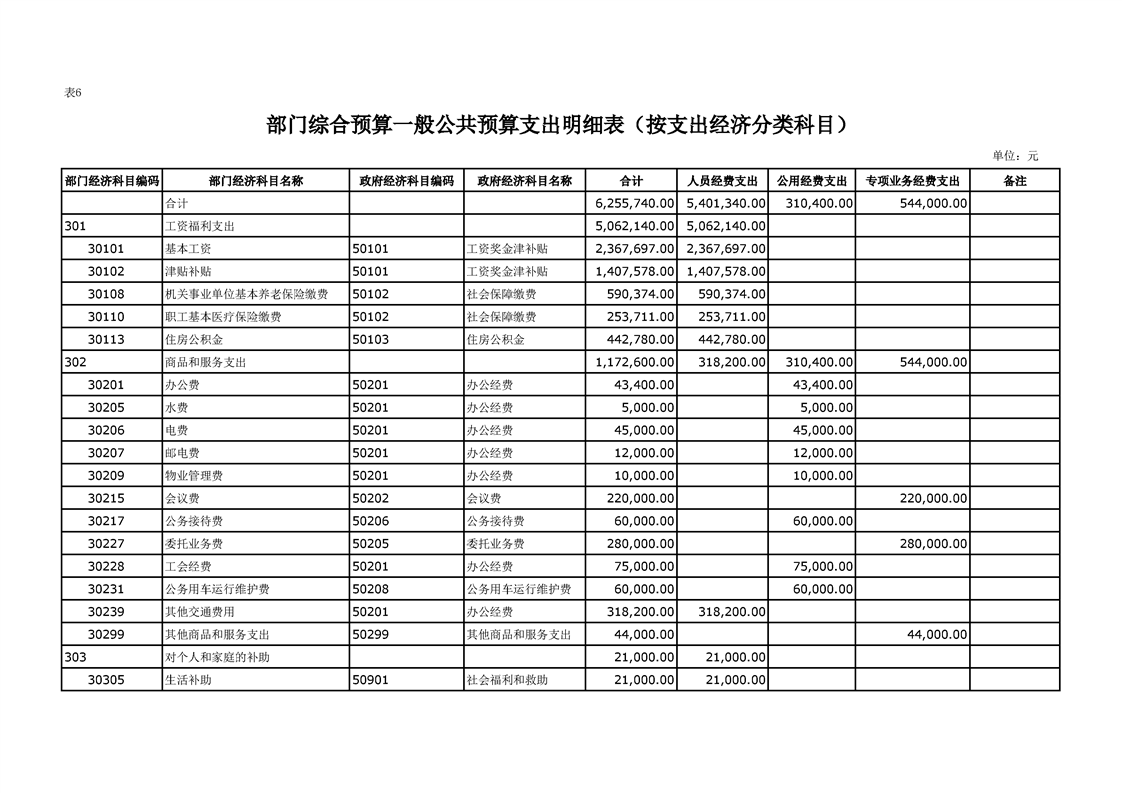 表6

部门综合预算一般公共预算支出明细表（按支出经济分类科目）

单位：元

| 部门经济科目编码 | 部门经济科目名称 | 政府经济科目编码 | 政府经济科目名称 | 合计 | 人员经费支出 | 公用经费支出 | 专项业务经费支出 | 备注 |
|---|---|---|---|---|---|---|---|---|
| | 合计 | | | 6,255,740.00 | 5,401,340.00 | 310,400.00 | 544,000.00 | |
| 301 | 工资福利支出 | | | 5,062,140.00 | 5,062,140.00 | | | |
| 30101 | 基本工资 | 50101 | 工资奖金津补贴 | 2,367,697.00 | 2,367,697.00 | | | |
| 30102 | 津贴补贴 | 50101 | 工资奖金津补贴 | 1,407,578.00 | 1,407,578.00 | | | |
| 30108 | 机关事业单位基本养老保险缴费 | 50102 | 社会保障缴费 | 590,374.00 | 590,374.00 | | | |
| 30110 | 职工基本医疗保险缴费 | 50102 | 社会保障缴费 | 253,711.00 | 253,711.00 | | | |
| 30113 | 住房公积金 | 50103 | 住房公积金 | 442,780.00 | 442,780.00 | | | |
| 302 | 商品和服务支出 | | | 1,172,600.00 | 318,200.00 | 310,400.00 | 544,000.00 | |
| 30201 | 办公费 | 50201 | 办公经费 | 43,400.00 | | 43,400.00 | | |
| 30205 | 水费 | 50201 | 办公经费 | 5,000.00 | | 5,000.00 | | |
| 30206 | 电费 | 50201 | 办公经费 | 45,000.00 | | 45,000.00 | | |
| 30207 | 邮电费 | 50201 | 办公经费 | 12,000.00 | | 12,000.00 | | |
| 30209 | 物业管理费 | 50201 | 办公经费 | 10,000.00 | | 10,000.00 | | |
| 30215 | 会议费 | 50202 | 会议费 | 220,000.00 | | | 220,000.00 | |
| 30217 | 公务接待费 | 50206 | 公务接待费 | 60,000.00 | | 60,000.00 | | |
| 30227 | 委托业务费 | 50205 | 委托业务费 | 280,000.00 | | | 280,000.00 | |
| 30228 | 工会经费 | 50201 | 办公经费 | 75,000.00 | | 75,000.00 | | |
| 30231 | 公务用车运行维护费 | 50208 | 公务用车运行维护费 | 60,000.00 | | 60,000.00 | | |
| 30239 | 其他交通费用 | 50201 | 办公经费 | 318,200.00 | 318,200.00 | | | |
| 30299 | 其他商品和服务支出 | 50299 | 其他商品和服务支出 | 44,000.00 | | | 44,000.00 | |
| 303 | 对个人和家庭的补助 | | | 21,000.00 | 21,000.00 | | | |
| 30305 | 生活补助 | 50901 | 社会福利和救助 | 21,000.00 | 21,000.00 | | | |